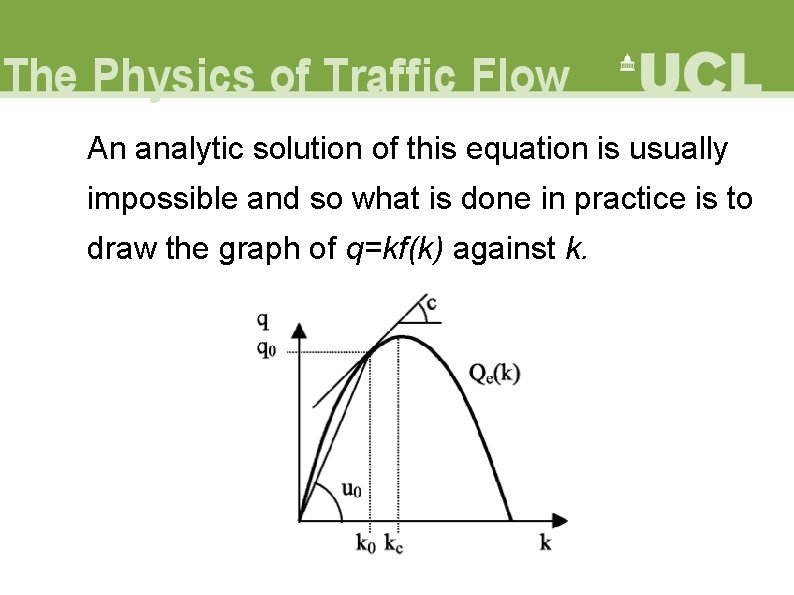 The Physics of Traffic Flow UCL

An analytic solution of this equation is usually impossible and so what is done in practice is to draw the graph of $q=kf(k)$ against $k$.

q
$q_0$
c
$Q_e(k)$
$u_0$
$k_0$ $k_c$
k